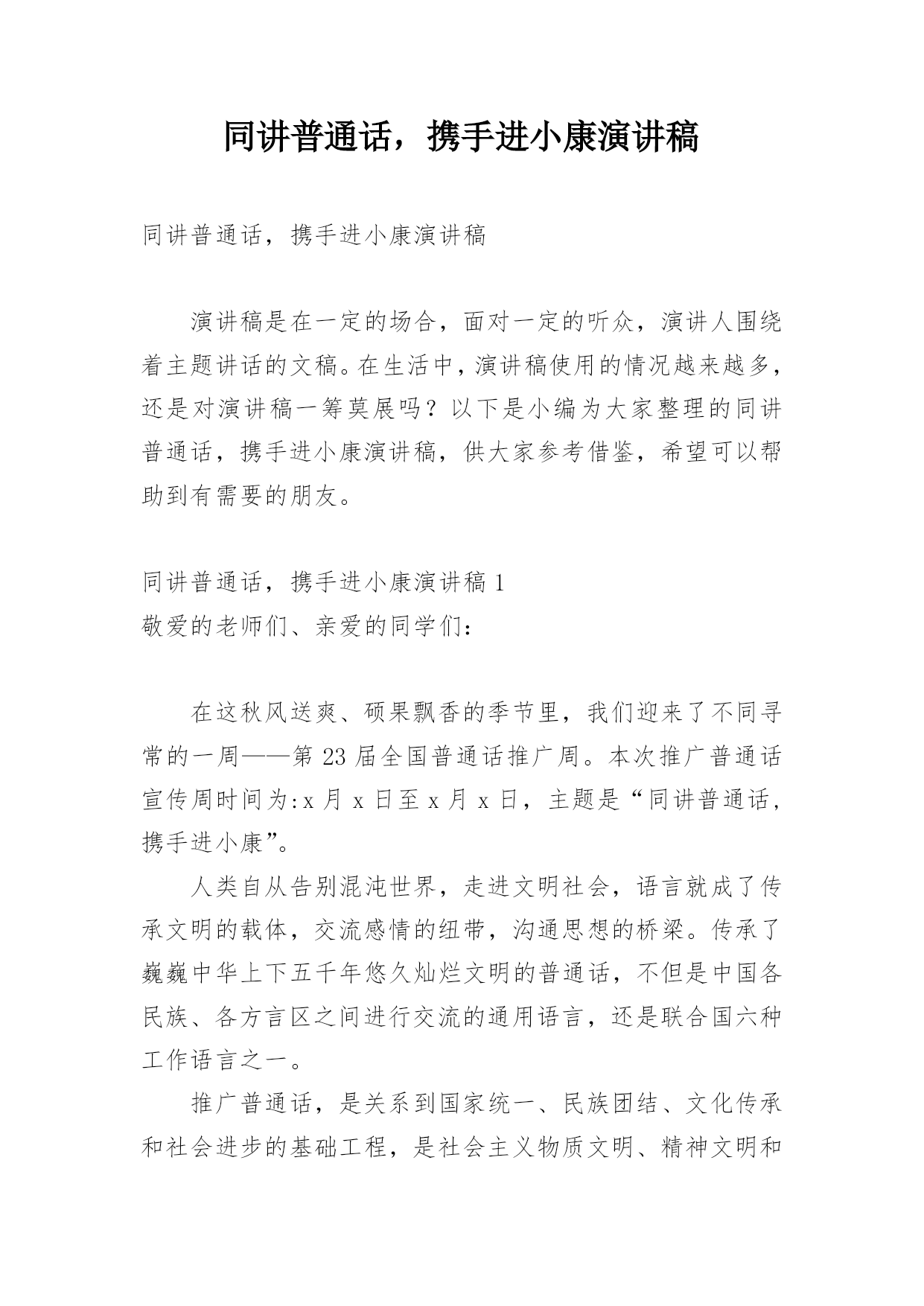 同讲普通话，携手进小康演讲稿

同讲普通话，携手进小康演讲稿

演讲稿是在一定的场合，面对一定的听众，演讲人围绕着主题讲话的文稿。在生活中，演讲稿使用的情况越来越多，还是对演讲稿一筹莫展吗？以下是小编为大家整理的同讲普通话，携手进小康演讲稿，供大家参考借鉴，希望可以帮助到有需要的朋友。

同讲普通话，携手进小康演讲稿 1
敬爱的老师们、亲爱的同学们：

在这秋风送爽、硕果飘香的季节里，我们迎来了不同寻常的一周——第 23 届全国普通话推广周。本次推广普通话宣传周时间为:x 月 x 日至 x 月 x 日，主题是“同讲普通话，携手进小康”。

人类自从告别混沌世界，走进文明社会，语言就成了传承文明的载体，交流感情的纽带，沟通思想的桥梁。传承了巍巍中华上下五千年悠久灿烂文明的普通话，不但是中国各民族、各方言区之间进行交流的通用语言，还是联合国六种工作语言之一。

推广普通话，是关系到国家统一、民族团结、文化传承和社会进步的基础工程，是社会主义物质文明、精神文明和